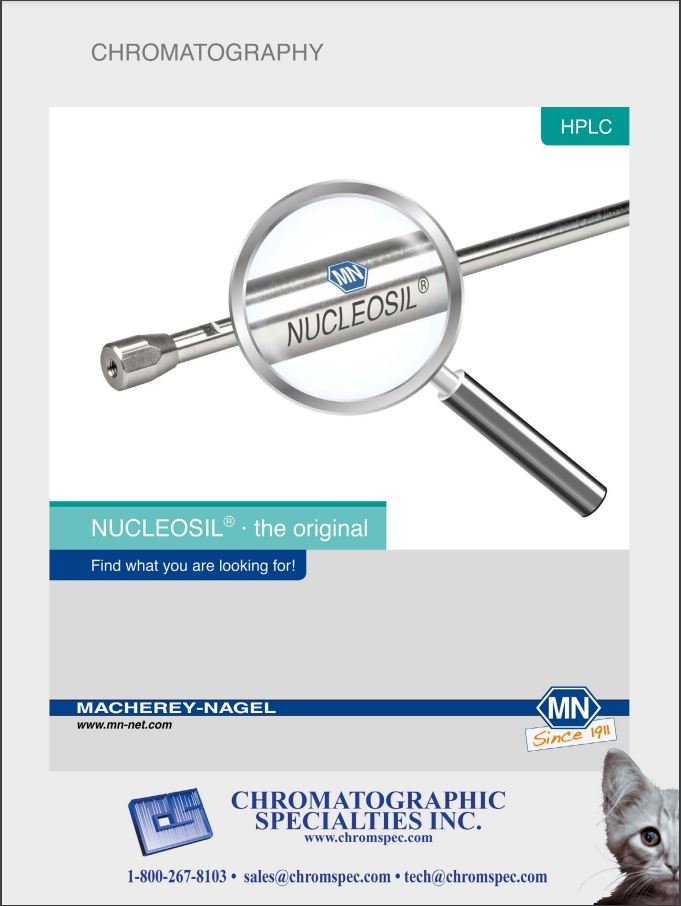 CHROMATOGRAPHY

HPLC

MN

NUCLEOSIL®

NUCLEOSIL® · the original

Find what you are looking for!

MACHEREY-NAGEL

www.mn-net.com

MN

Since 1911

CHROMATOGRAPHIC SPECIALTIES INC.

www.chromspec.com

1-800-267-8103 • sales@chromspec.com • tech@chromspec.com